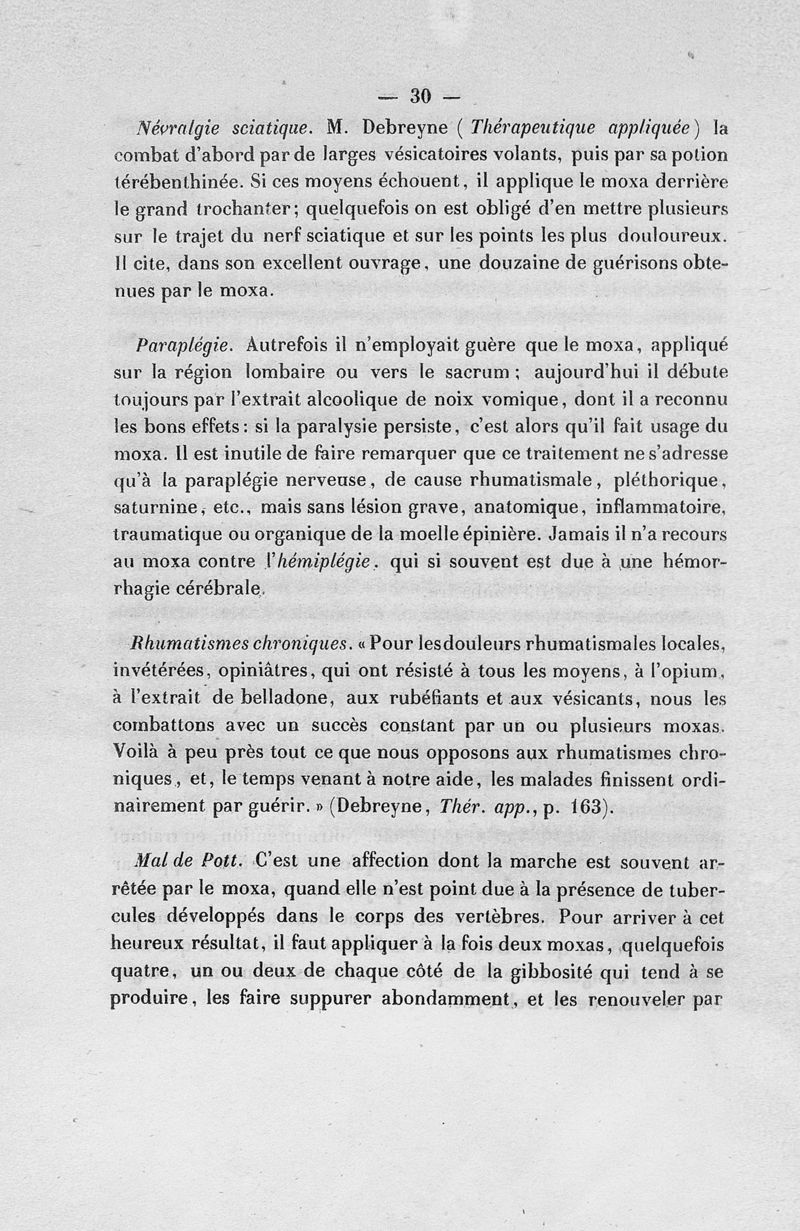 — 30 —

Névralgie sciatique. M. Debreyne (Thérapeutique appliquée) la combat d'abord par de larges vésicatoires volants, puis par sa potion térébenthinée. Si ces moyens échouent, il applique le moxa derrière le grand trochanter; quelquefois on est obligé d'en mettre plusieurs sur le trajet du nerf sciatique et sur les points les plus douloureux. Il cite, dans son excellent ouvrage, une douzaine de guérisons obtenues par le moxa.

Paraplégie. Autrefois il n'employait guère que le moxa, appliqué sur la région lombaire ou vers le sacrum; aujourd'hui il débute toujours par l'extrait alcoolique de noix vomique, dont il a reconnu les bons effets: si la paralysie persiste, c'est alors qu'il fait usage du moxa. Il est inutile de faire remarquer que ce traitement ne s'adresse qu'à la paraplégie nerveuse, de cause rhumatismale, pléthorique, saturnine, etc., mais sans lésion grave, anatomique, inflammatoire, traumatique ou organique de la moelle épinière. Jamais il n'a recours au moxa contre l'hémiplégie. qui si souvent est due à une hémorrhagie cérébrale.

Rhumatismes chroniques. « Pour les douleurs rhumatismales locales, invétérées, opiniâtres, qui ont résisté à tous les moyens, à l'opium, à l'extrait de belladone, aux rubéfiants et aux vésicants, nous les combattons avec un succès constant par un ou plusieurs moxas. Voilà à peu près tout ce que nous opposons aux rhumatismes chroniques, et, le temps venant à notre aide, les malades finissent ordinairement par guérir. » (Debreyne, Thér. app., p. 163).

Mal de Pott. C'est une affection dont la marche est souvent arrêtée par le moxa, quand elle n'est point due à la présence de tubercules développés dans le corps des vertèbres. Pour arriver à cet heureux résultat, il faut appliquer à la fois deux moxas, quelquefois quatre, un ou deux de chaque côté de la gibbosité qui tend à se produire, les faire suppurer abondamment, et les renouveler par